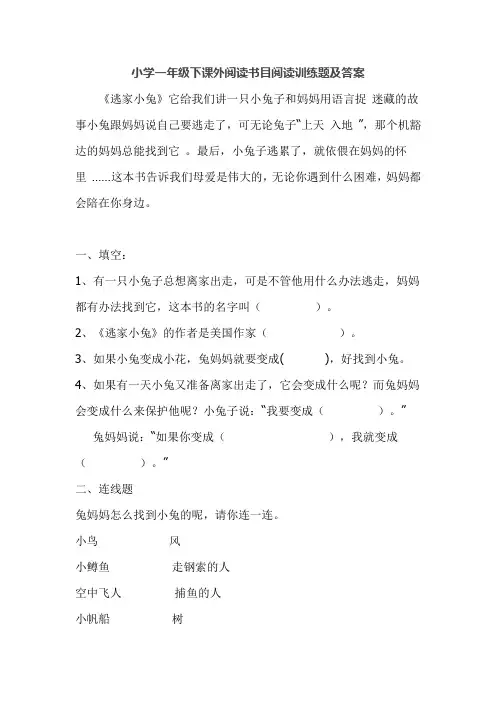 小学一年级下课外阅读书目阅读训练题及答案

《逃家小兔》它给我们讲一只小兔子和妈妈用语言捉 迷藏的故事小兔跟妈妈说自己要逃走了，可无论兔子“上天 入地 ”，那个机豁达的妈妈总能找到它 。最后，小兔子逃累了，就依偎在妈妈的怀里 ......这本书告诉我们母爱是伟大的，无论你遇到什么困难，妈妈都会陪在你身边。

一、填空：

1、有一只小兔子总想离家出走，可是不管他用什么办法逃走，妈妈都有办法找到它，这本书的名字叫（ ）。

2、《逃家小兔》的作者是美国作家（ ）。

3、如果小兔变成小花，兔妈妈就要变成( )，好找到小兔。

4、如果有一天小兔又准备离家出走了，它会变成什么呢？而兔妈妈会变成什么来保护他呢？小兔子说：“我要变成（ ）。”

兔妈妈说：“如果你变成（ ），我就变成（ ）。”

二、连线题

兔妈妈怎么找到小兔的呢，请你连一连。

小鸟 风

小鳟鱼 走钢索的人

空中飞人 捕鱼的人

小帆船 树